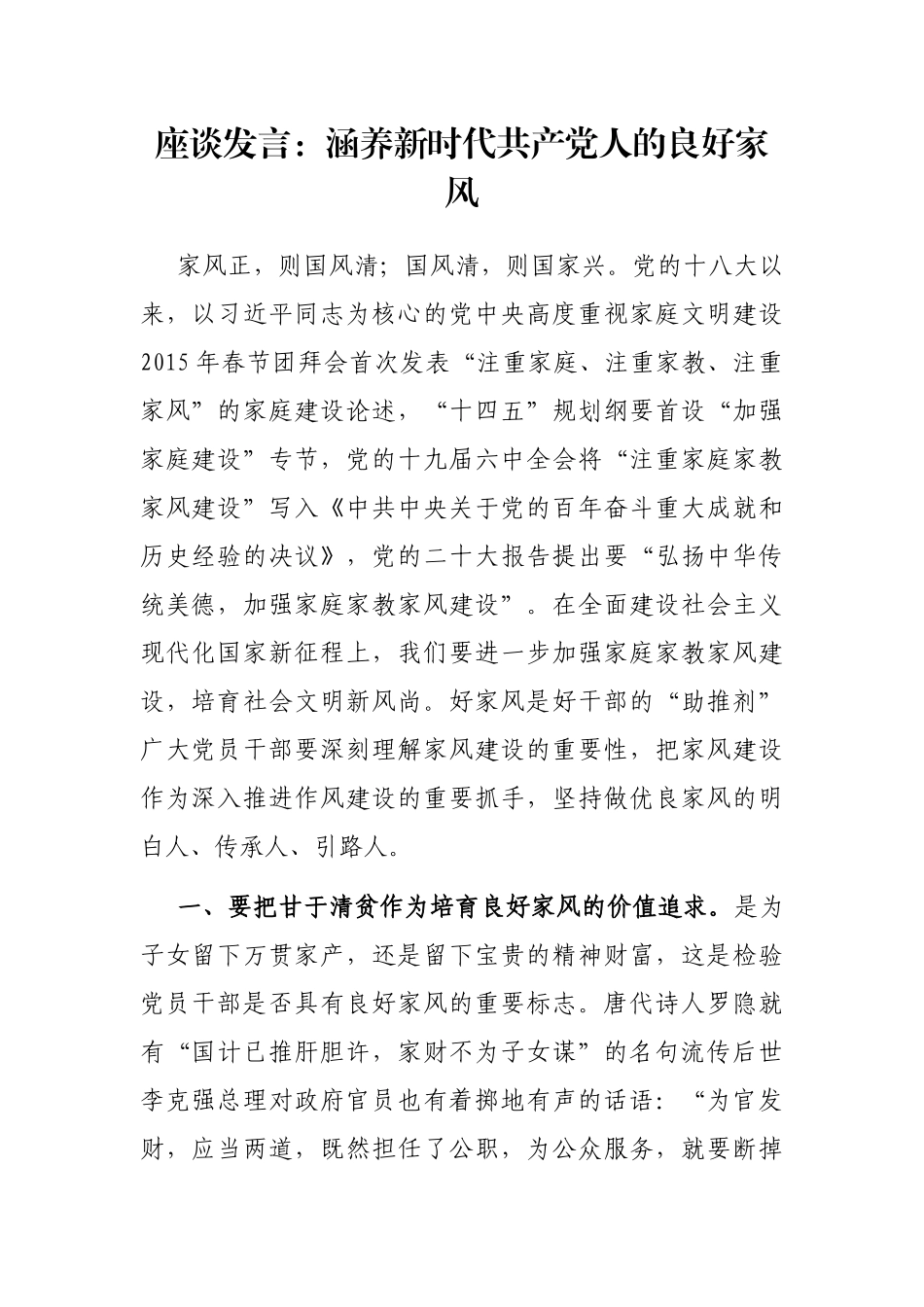 座谈发言：涵养新时代共产党人的良好家风

家风正，则国风清；国风清，则国家兴。党的十八大以来，以习近平同志为核心的党中央高度重视家庭文明建设2015年春节团拜会首次发表“注重家庭、注重家教、注重家风”的家庭建设论述，“十四五”规划纲要首设“加强家庭建设”专节，党的十九届六中全会将“注重家庭家教家风建设”写入《中共中央关于党的百年奋斗重大成就和历史经验的决议》，党的二十大报告提出要“弘扬中华传统美德，加强家庭家教家风建设”。在全面建设社会主义现代化国家新征程上，我们要进一步加强家庭家教家风建设，培育社会文明新风尚。好家风是好干部的“助推剂”广大党员干部要深刻理解家风建设的重要性，把家风建设作为深入推进作风建设的重要抓手，坚持做优良家风的明白人、传承人、引路人。

一、要把甘于清贫作为培育良好家风的价值追求。是为子女留下万贯家产，还是留下宝贵的精神财富，这是检验党员干部是否具有良好家风的重要标志。唐代诗人罗隐就有“国计已推肝胆许，家财不为子女谋”的名句流传后世李克强总理对政府官员也有着掷地有声的话语：“为官发财，应当两道，既然担任了公职，为公众服务，就要断掉